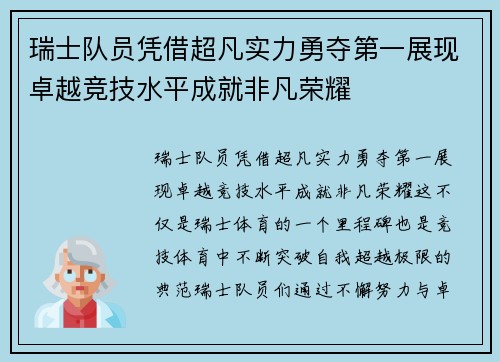 瑞士队员凭借超凡实力勇夺第一展现卓越竞技水平成就非凡荣耀

瑞士队员凭借超凡实力勇夺第一展现卓越竞技水平成就非凡荣耀这不仅是瑞士体育的一个里程碑也是竞技体育中不断突破自我超越极限的典范瑞士队员们通过不懈努力与卓